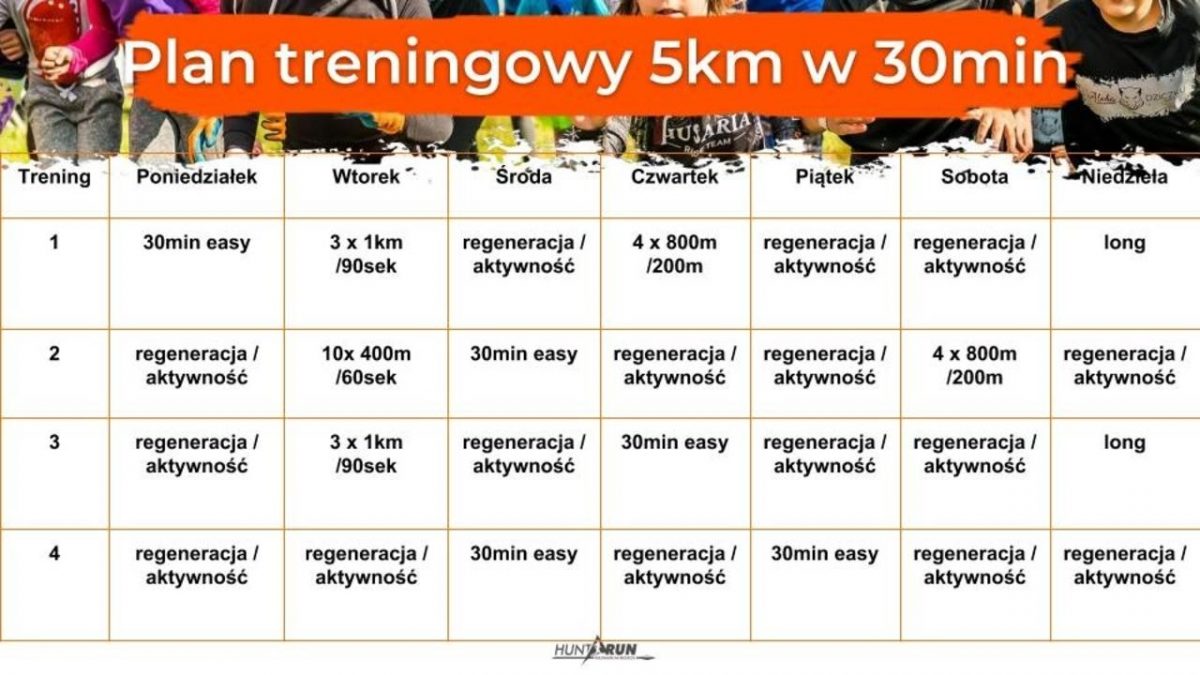 Plan treningowy 5km w 30min

HUSARIA

| Trening | Poniedziałek | Wtorek | Środa | Czwartek | Piątek | Sobota | Niedziela |
|---|---|---|---|---|---|---|---|
| 1 | 30min easy | 3 x 1km /90sek | regeneracja / aktywność | 4 x 800m /200m | regeneracja / aktywność | regeneracja / aktywność | long |
| 2 | regeneracja / aktywność | 10x 400m /60sek | 30min easy | regeneracja / aktywność | regeneracja / aktywność | 4 x 800m /200m | regeneracja / aktywność |
| 3 | regeneracja / aktywność | 3 x 1km /90sek | regeneracja / aktywność | 30min easy | regeneracja / aktywność | regeneracja / aktywność | long |
| 4 | regeneracja / aktywność | regeneracja / aktywność | 30min easy | regeneracja / aktywność | 30min easy | regeneracja / aktywność | regeneracja / aktywność |

HUNT RUN